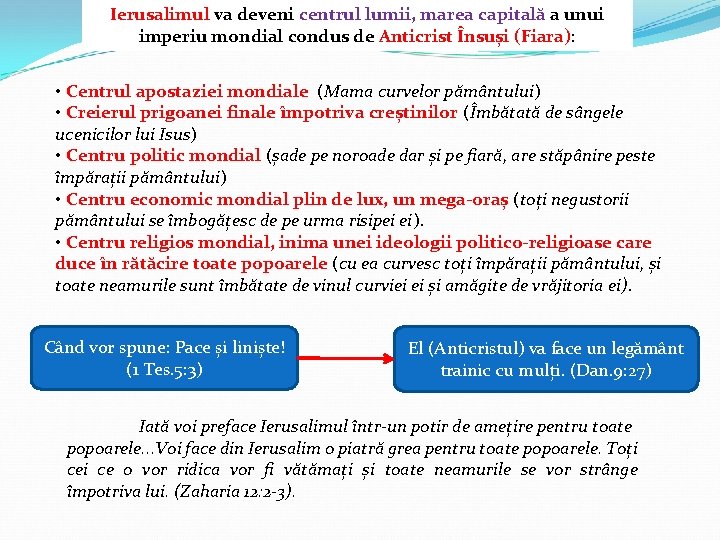 Ierusalimul va deveni centrul lumii, marea capitală a unui imperiu mondial condus de Anticrist Însuși (Fiara):

• Centrul apostaziei mondiale (Mama curvelor pământului)
• Creierul prigoanei finale împotriva creștinilor (Îmbătată de sângele ucenicilor lui Isus)
• Centru politic mondial (șade pe noroade dar și pe fiară, are stăpânire peste împărații pământului)
• Centru economic mondial plin de lux, un mega-oraș (toți negustorii pământului se îmbogățesc de pe urma risipei ei).
• Centru religios mondial, inima unei ideologii politico-religioase care duce în rătăcire toate popoarele (cu ea curvesc toți împărații pământului, și toate neamurile sunt îmbătate de vinul curviei ei și amăgite de vrăjitoria ei).

Când vor spune: Pace și liniște! (1 Tes.5:3)

El (Anticristul) va face un legământ trainic cu mulți. (Dan.9:27)

Iată voi preface Ierusalimul într-un potir de amețire pentru toate popoarele...Voi face din Ierusalim o piatră grea pentru toate popoarele. Toți cei ce o vor ridica vor fi vătămați și toate neamurile se vor strânge împotriva lui. (Zaharia 12:2-3).